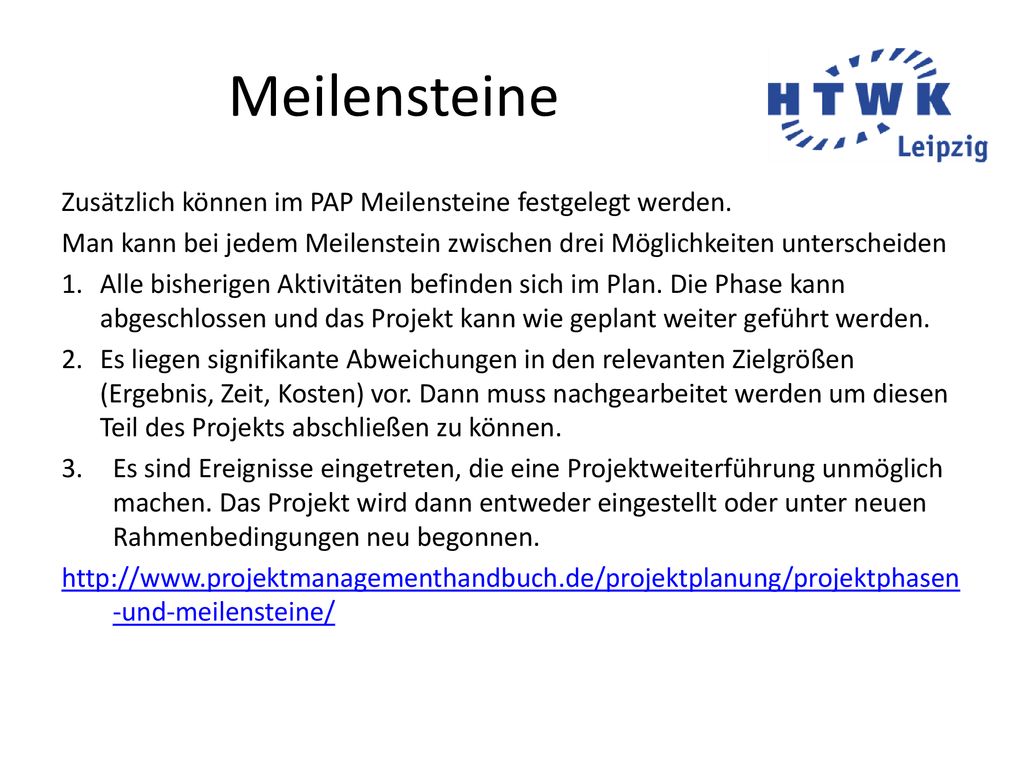 Meilensteine

HTWK Leipzig

Zusätzlich können im PAP Meilensteine festgelegt werden.

Man kann bei jedem Meilenstein zwischen drei Möglichkeiten unterscheiden

1. Alle bisherigen Aktivitäten befinden sich im Plan. Die Phase kann abgeschlossen und das Projekt kann wie geplant weiter geführt werden.
2. Es liegen signifikante Abweichungen in den relevanten Zielgrößen (Ergebnis, Zeit, Kosten) vor. Dann muss nachgearbeitet werden um diesen Teil des Projekts abschließen zu können.
3. Es sind Ereignisse eingetreten, die eine Projektweiterführung unmöglich machen. Das Projekt wird dann entweder eingestellt oder unter neuen Rahmenbedingungen neu begonnen.

http://www.projektmanagementhandbuch.de/projektplanung/projektphasen-und-meilensteine/